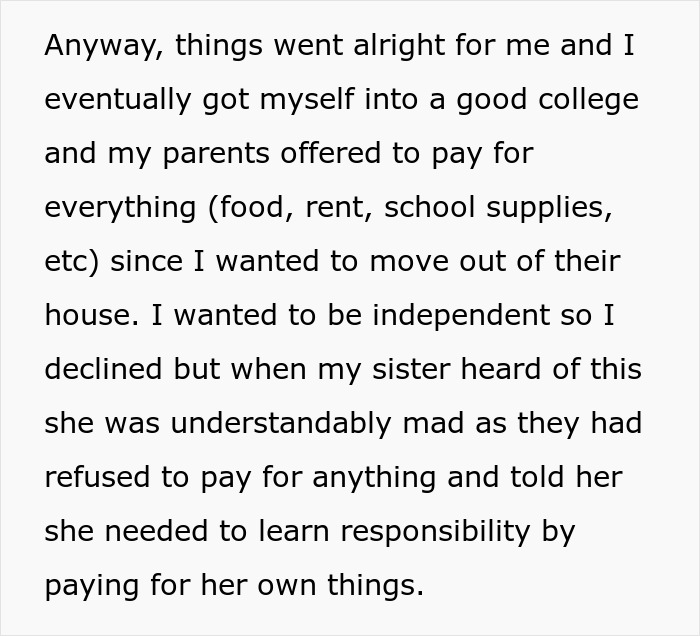 Anyway, things went alright for me and I eventually got myself into a good college and my parents offered to pay for everything (food, rent, school supplies, etc) since I wanted to move out of their house. I wanted to be independent so I declined but when my sister heard of this she was understandably mad as they had refused to pay for anything and told her she needed to learn responsibility by paying for her own things.